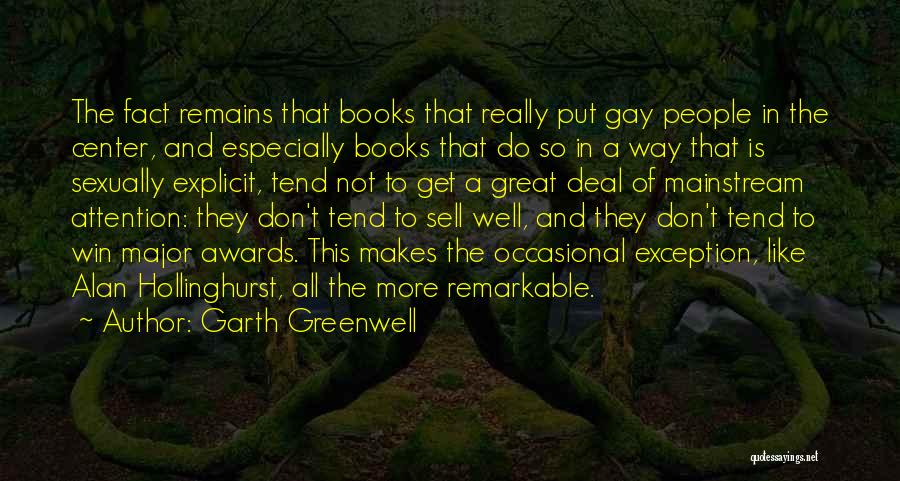 The fact remains that books that really put gay people in the center, and especially books that do so in a way that is sexually explicit, tend not to get a great deal of mainstream attention: they don't tend to sell well, and they don't tend to win major awards. This makes the occasional exception, like Alan Hollinghurst, all the more remarkable.

~ Author: Garth Greenwell

quotessayings.net